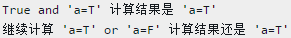 True and 'a=T' 计算结果是 'a=T'
继续计算 'a=T' or 'a=F' 计算结果还是 'a=T'